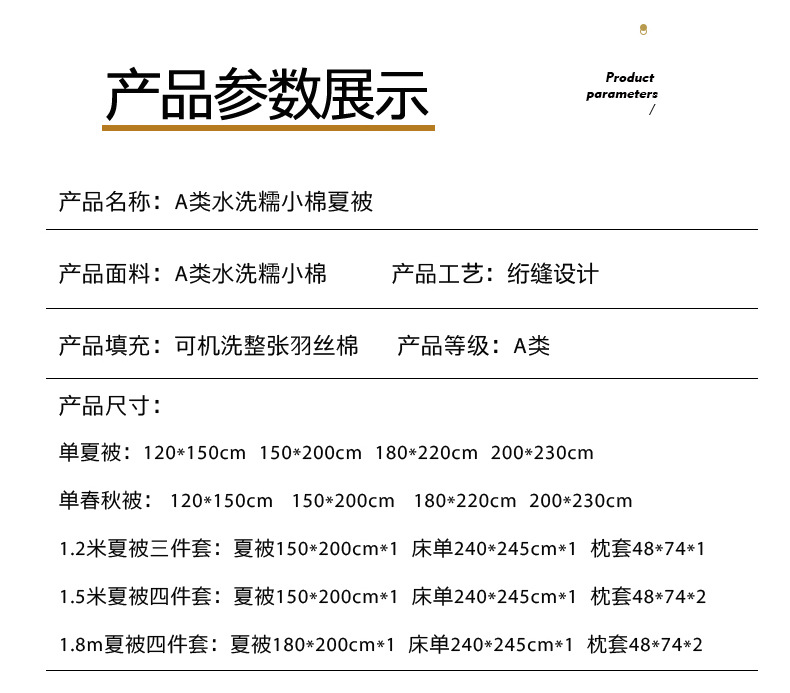 产品参数展示

Product
parameters
/

产品名称：A类水洗糯小棉夏被

产品面料：A类水洗糯小棉 产品工艺：绗缝设计

产品填充：可机洗整张羽丝棉 产品等级：A类

产品尺寸：

单夏被：120*150cm 150*200cm 180*220cm 200*230cm

单春秋被：120*150cm 150*200cm 180*220cm 200*230cm

1.2米夏被三件套：夏被150*200cm*1 床单240*245cm*1 枕套48*74*1

1.5米夏被四件套：夏被150*200cm*1 床单240*245cm*1 枕套48*74*2

1.8m夏被四件套：夏被180*200cm*1 床单240*245cm*1 枕套48*74*2